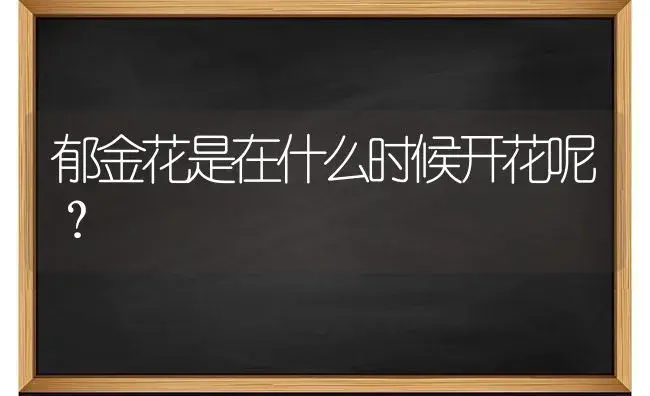 郁金花是在什么时候开花呢？